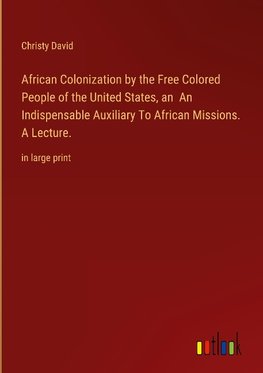 Christy David

African Colonization by the Free Colored People of the United States, an An Indispensable Auxiliary To African Missions. A Lecture.

in large print

outlook